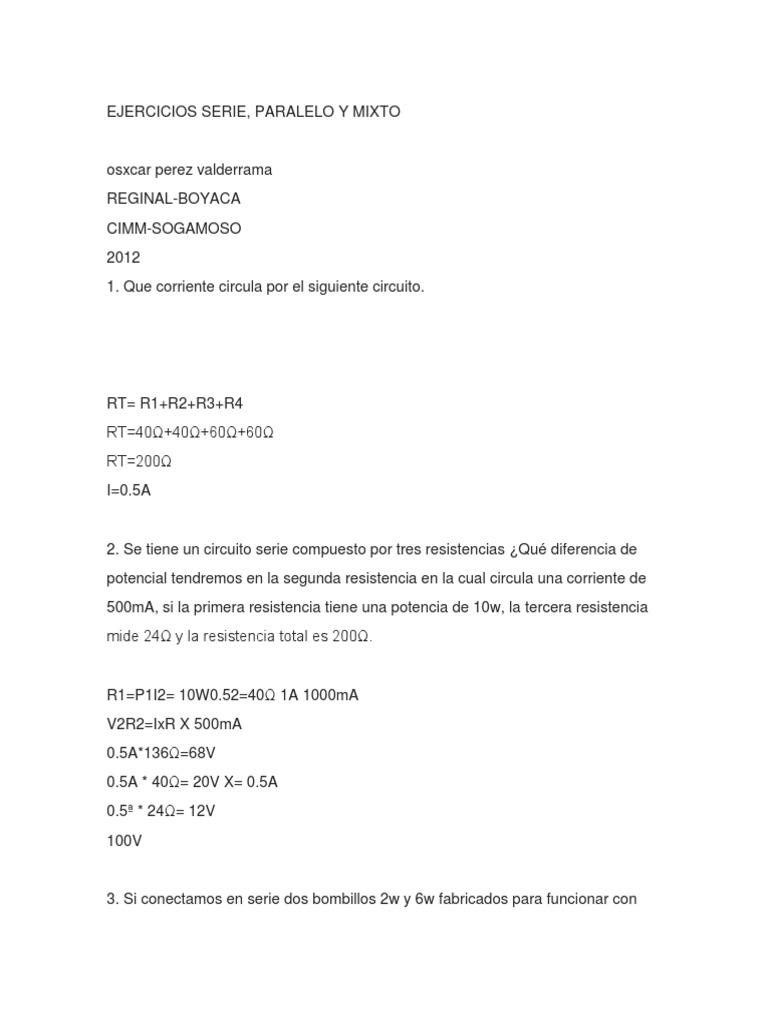 EJERCICIOS SERIE, PARALELO Y MIXTO

osxcar perez valderrama
REGINAL-BOYACA
CIMM-SOGAMOSO
2012
1. Que corriente circula por el siguiente circuito.

RT= R1+R2+R3+R4
RT=40Ω+40Ω+60Ω+60Ω
RT=200Ω
I=0.5A

2. Se tiene un circuito serie compuesto por tres resistencias ¿Qué diferencia de potencial tendremos en la segunda resistencia en la cual circula una corriente de 500mA, si la primera resistencia tiene una potencia de 10w, la tercera resistencia mide 24Ω y la resistencia total es 200Ω.

R1=P1I2= 10W0.52=40Ω 1A 1000mA
V2R2=IxR X 500mA
0.5A*136Ω=68V
0.5A * 40Ω= 20V X= 0.5A
0.5ª * 24Ω= 12V
100V

3. Si conectamos en serie dos bombillos 2w y 6w fabricados para funcionar con